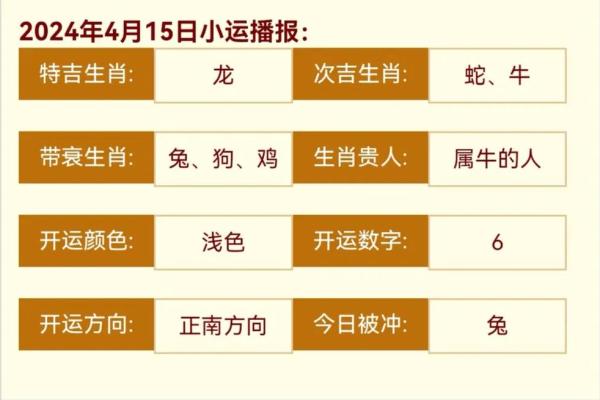 2024年4月15日小运播报:

| 特吉生肖: | 龙 | 次吉生肖: | 蛇、牛 |
|---|---|---|---|
| 带衰生肖: | 兔、狗、鸡 | 生肖贵人: | 属牛的人 |
| 开运颜色: | 浅色 | 开运数字: | 6 |
| 开运方向: | 正南方向 | 今日被冲: | 兔 |